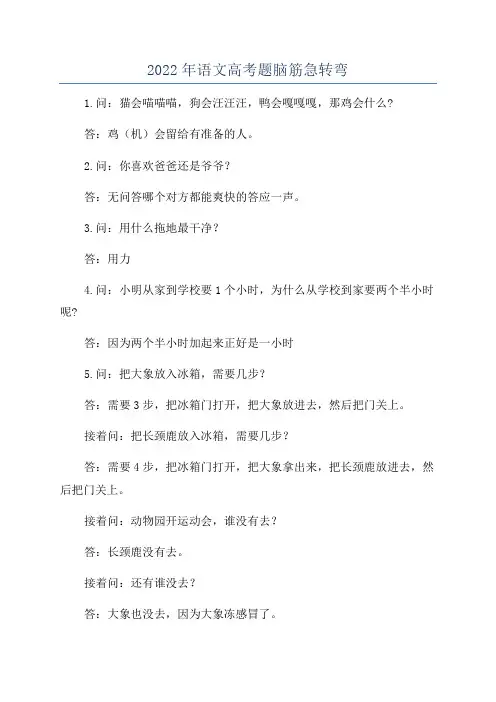 2022年语文高考题脑筋急转弯

1.问：猫会喵喵喵，狗会汪汪汪，鸭会嘎嘎嘎，那鸡会什么？

答：鸡（机）会留给有准备的人。

2.问：你喜欢爸爸还是爷爷？

答：无问答哪个对方都能爽快的答应一声。

3.问：用什么拖地最干净？

答：用力

4.问：小明从家到学校要1个小时，为什么从学校到家要两个半小时呢？

答：因为两个半小时加起来正好是一小时

5.问：把大象放入冰箱，需要几步？

答：需要3步，把冰箱门打开，把大象放进去，然后把门关上。

接着问：把长颈鹿放入冰箱，需要几步？

答：需要4步，把冰箱门打开，把大象拿出来，把长颈鹿放进去，然后把门关上。

接着问：动物园开运动会，谁没有去？

答：长颈鹿没有去。

接着问：还有谁没去？

答：大象也没去，因为大象冻感冒了。